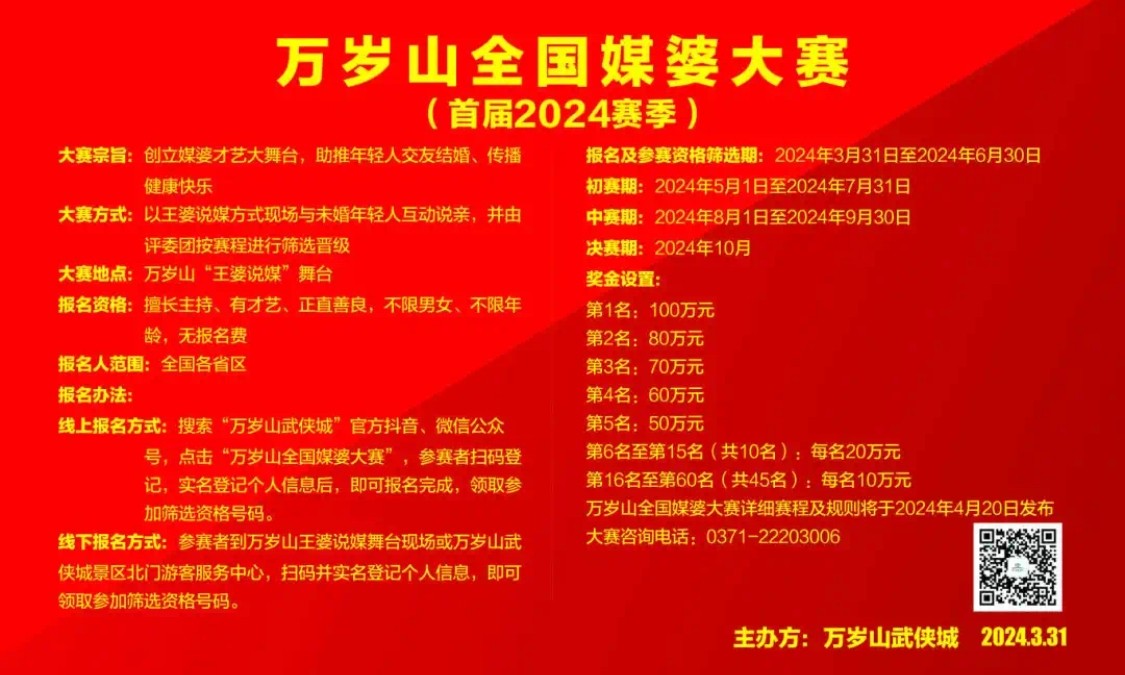 万岁山全国媒婆大赛
（首届2024赛季）

大赛宗旨：创立媒婆才艺大舞台，助推年轻人交友结婚、传播健康快乐

大赛方式：以王婆说媒方式现场与未婚年轻人互动说亲，并由评委团按赛程进行筛选晋级

大赛地点：万岁山“王婆说媒”舞台

报名资格：擅长主持、有才艺、正直善良，不限男女、不限年龄，无报名费

报名人范围：全国各省区

报名办法：

线上报名方式：搜索“万岁山武侠城”官方抖音、微信公众号，点击“万岁山全国媒婆大赛”，参赛者扫码登记，实名登记个人信息后，即可报名完成，领取参加筛选资格号码。

线下报名方式：参赛者到万岁山王婆说媒舞台现场或万岁山武侠城景区北门游客服务中心，扫码并实名登记个人信息，即可领取参加筛选资格号码。

报名及参赛资格筛选期：2024年3月31日至2024年6月30日
初赛期：2024年5月1日至2024年7月31日
中赛期：2024年8月1日至2024年9月30日
决赛期：2024年10月
奖金设置：
第1名：100万元
第2名：80万元
第3名：70万元
第4名：60万元
第5名：50万元
第6名至第15名（共10名）：每名20万元
第16名至第60名（共45名）：每名10万元
万岁山全国媒婆大赛详细赛程及规则将于2024年4月20日发布
大赛咨询电话：0371-22203006

主办方：万岁山武侠城 2024.3.31